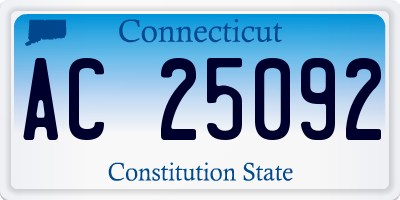 Connecticut

AC 25092

Constitution State